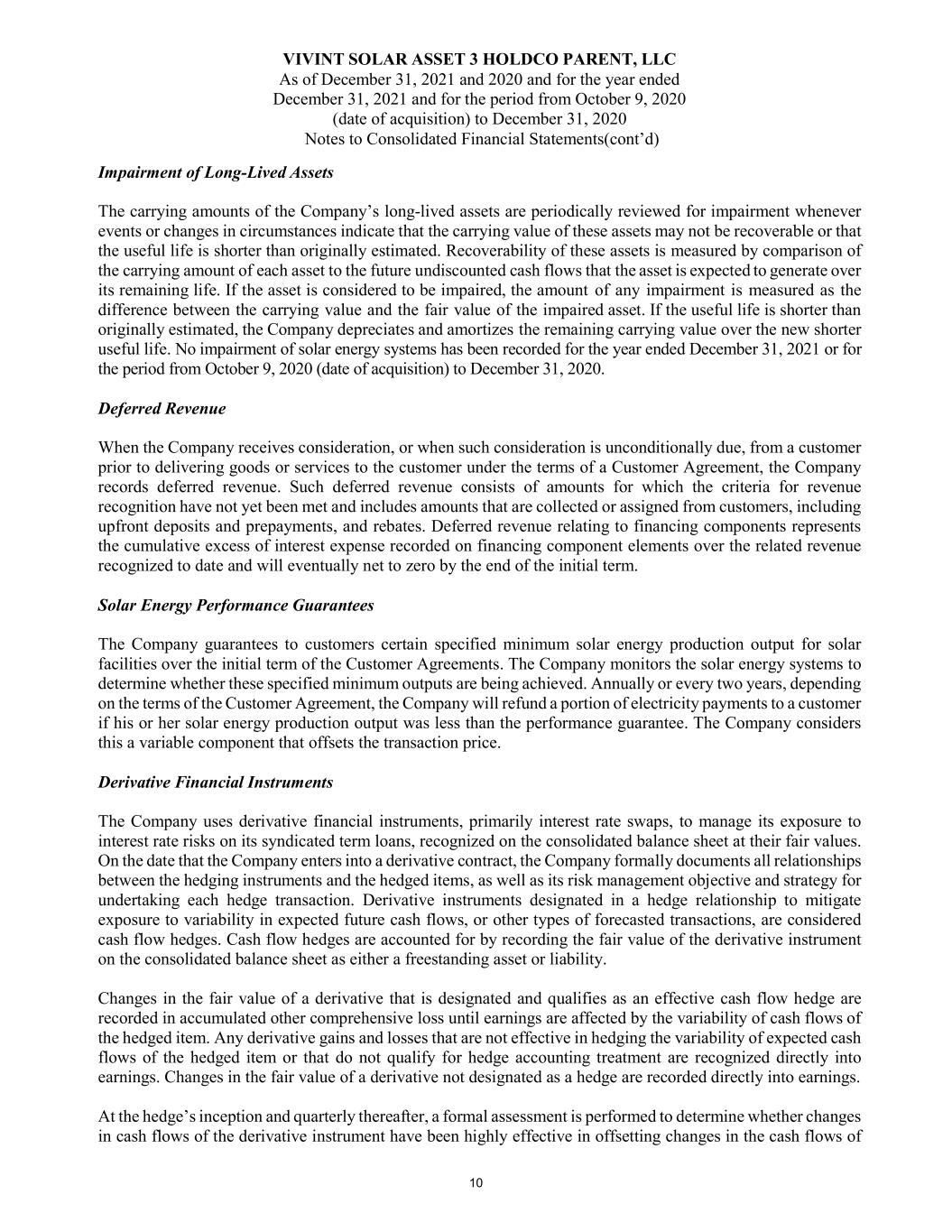 VIVINT SOLAR ASSET 3 HOLDCO PARENT, LLC
As of December 31, 2021 and 2020 and for the year ended December 31, 2021 and for the period from October 9, 2020 (date of acquisition) to December 31, 2020
Notes to Consolidated Financial Statements(cont'd)

Impairment of Long-Lived Assets

The carrying amounts of the Company's long-lived assets are periodically reviewed for impairment whenever events or changes in circumstances indicate that the carrying value of these assets may not be recoverable or that the useful life is shorter than originally estimated. Recoverability of these assets is measured by comparison of the carrying amount of each asset to the future undiscounted cash flows that the asset is expected to generate over its remaining life. If the asset is considered to be impaired, the amount of any impairment is measured as the difference between the carrying value and the fair value of the impaired asset. If the useful life is shorter than originally estimated, the Company depreciates and amortizes the remaining carrying value over the new shorter useful life. No impairment of solar energy systems has been recorded for the year ended December 31, 2021 or for the period from October 9, 2020 (date of acquisition) to December 31, 2020.

Deferred Revenue

When the Company receives consideration, or when such consideration is unconditionally due, from a customer prior to delivering goods or services to the customer under the terms of a Customer Agreement, the Company records deferred revenue. Such deferred revenue consists of amounts for which the criteria for revenue recognition have not yet been met and includes amounts that are collected or assigned from customers, including upfront deposits and prepayments, and rebates. Deferred revenue relating to financing components represents the cumulative excess of interest expense recorded on financing component elements over the related revenue recognized to date and will eventually net to zero by the end of the initial term.

Solar Energy Performance Guarantees

The Company guarantees to customers certain specified minimum solar energy production output for solar facilities over the initial term of the Customer Agreements. The Company monitors the solar energy systems to determine whether these specified minimum outputs are being achieved. Annually or every two years, depending on the terms of the Customer Agreement, the Company will refund a portion of electricity payments to a customer if his or her solar energy production output was less than the performance guarantee. The Company considers this a variable component that offsets the transaction price.

Derivative Financial Instruments

The Company uses derivative financial instruments, primarily interest rate swaps, to manage its exposure to interest rate risks on its syndicated term loans, recognized on the consolidated balance sheet at their fair values. On the date that the Company enters into a derivative contract, the Company formally documents all relationships between the hedging instruments and the hedged items, as well as its risk management objective and strategy for undertaking each hedge transaction. Derivative instruments designated in a hedge relationship to mitigate exposure to variability in expected future cash flows, or other types of forecasted transactions, are considered cash flow hedges. Cash flow hedges are accounted for by recording the fair value of the derivative instrument on the consolidated balance sheet as either a freestanding asset or liability.

Changes in the fair value of a derivative that is designated and qualifies as an effective cash flow hedge are recorded in accumulated other comprehensive loss until earnings are affected by the variability of cash flows of the hedged item. Any derivative gains and losses that are not effective in hedging the variability of expected cash flows of the hedged item or that do not qualify for hedge accounting treatment are recognized directly into earnings. Changes in the fair value of a derivative not designated as a hedge are recorded directly into earnings.

At the hedge's inception and quarterly thereafter, a formal assessment is performed to determine whether changes in cash flows of the derivative instrument have been highly effective in offsetting changes in the cash flows of

10